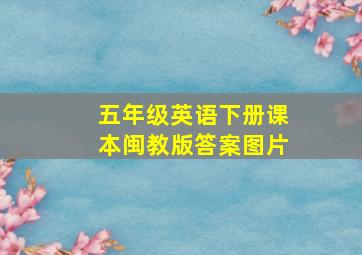 五年级英语下册课本闽教版答案图片